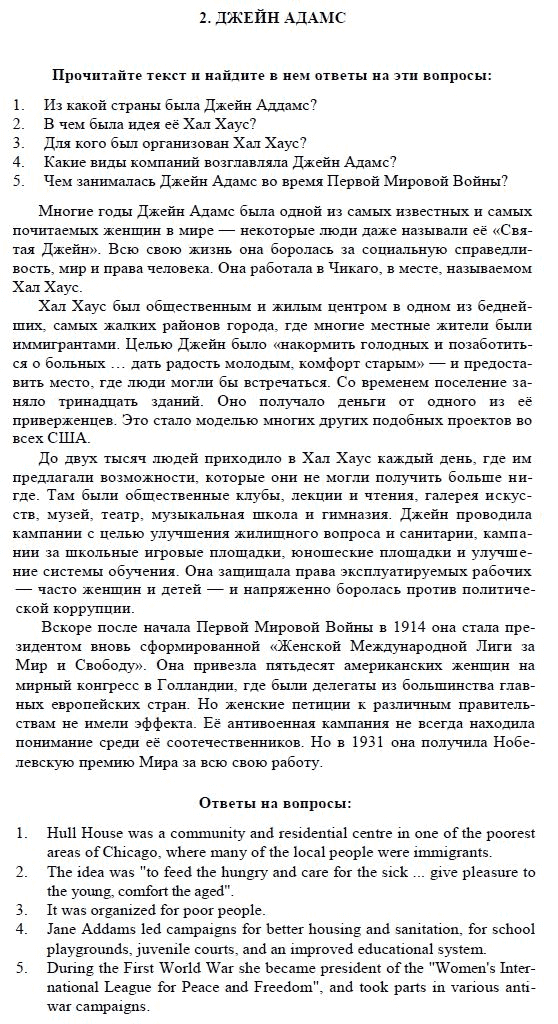 2. ДЖЕЙН АДАМС

Прочитайте текст и найдите в нем ответы на эти вопросы:

1. Из какой страны была Джейн Аддамс?
2. В чем была идея её Хал Хаус?
3. Для кого был организован Хал Хаус?
4. Какие виды компаний возглавляла Джейн Адамс?
5. Чем занималась Джейн Адамс во время Первой Мировой Войны?

Многие годы Джейн Адамс была одной из самых известных и самых почитаемых женщин в мире — некоторые люди даже называли её «Святая Джейн». Всю свою жизнь она боролась за социальную справедливость, мир и права человека. Она работала в Чикаго, в месте, называемом Хал Хаус.

Хал Хаус был общественным и жилым центром в одном из беднейших, самых жалких районов города, где многие местные жители были иммигрантами. Целью Джейн было «накормить голодных и позаботиться о больных … дать радость молодым, комфорт старым» — и предоставить место, где люди могли бы встречаться. Со временем поселение заняло тринадцать зданий. Оно получало деньги от одного из её приверженцев. Это стало моделью многих других подобных проектов во всех США.

До двух тысяч людей приходило в Хал Хаус каждый день, где им предлагали возможности, которые они не могли получить больше нигде. Там были общественные клубы, лекции и чтения, галерея искусств, музей, театр, музыкальная школа и гимназия. Джейн проводила кампании с целью улучшения жилищного вопроса и санитарии, кампании за школьные игровые площадки, юношеские площадки и улучшение системы обучения. Она защищала права эксплуатируемых рабочих — часто женщин и детей — и напряженно боролась против политической коррупции.

Вскоре после начала Первой Мировой Войны в 1914 она стала президентом вновь сформированной «Женской Международной Лиги за Мир и Свободу». Она привезла пятьдесят американских женщин на мирный конгресс в Голландии, где были делегаты из большинства главных европейских стран. Но женские петиции к различным правительствам не имели эффекта. Её антивоенная кампания не всегда находила понимание среди её соотечественников. Но в 1931 она получила Нобелевскую премию Мира за всю свою работу.

Ответы на вопросы:

1. Hull House was a community and residential centre in one of the poorest areas of Chicago, where many of the local people were immigrants.
2. The idea was "to feed the hungry and care for the sick ... give pleasure to the young, comfort the aged".
3. It was organized for poor people.
4. Jane Addams led campaigns for better housing and sanitation, for school playgrounds, juvenile courts, and an improved educational system.
5. During the First World War she became president of the "Women's International League for Peace and Freedom", and took parts in various antiwar campaigns.